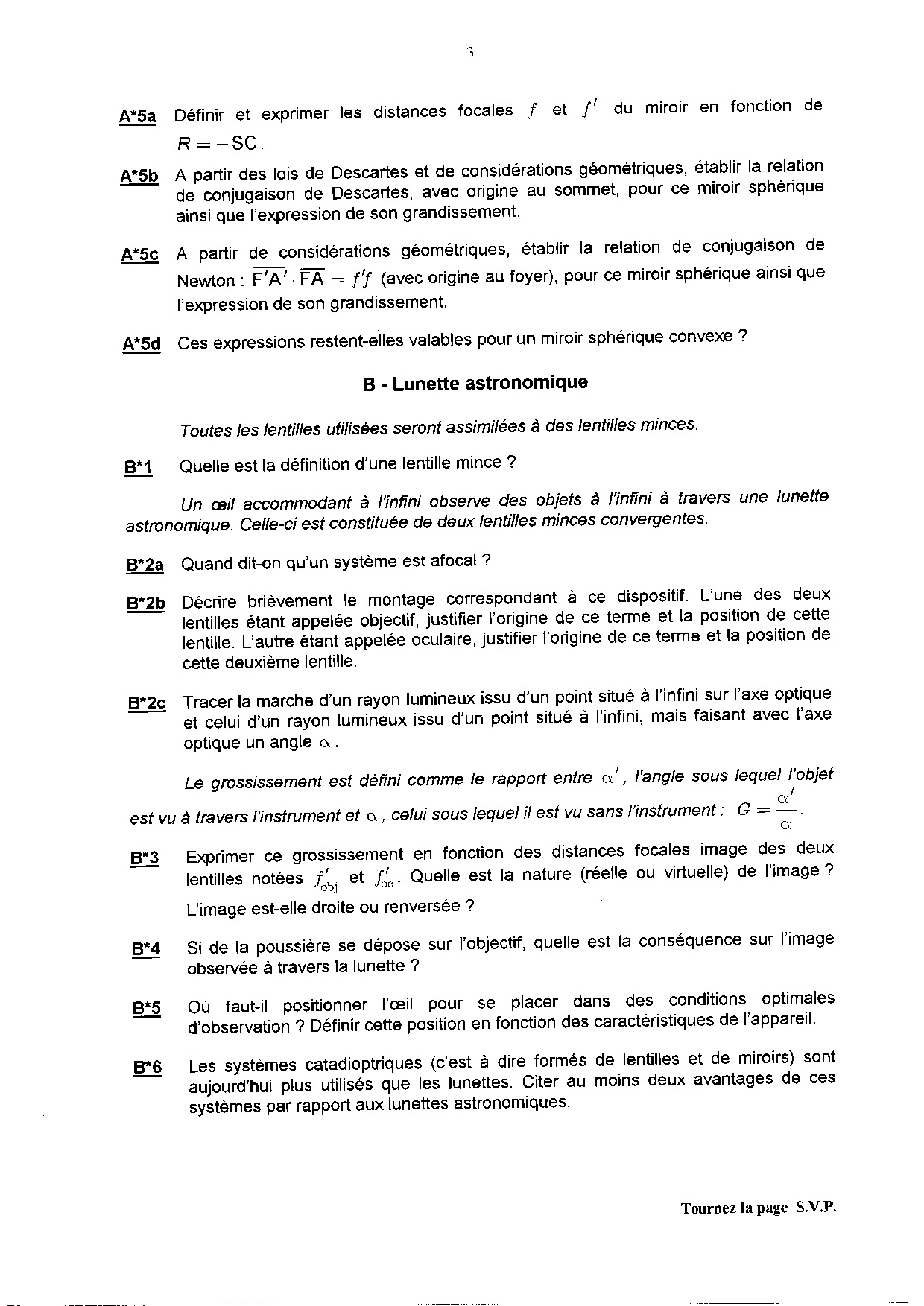 3

A*5a Définir et exprimer les distances focales $f$ et $f'$ du miroir en fonction de $R = -\overline{SC}$.

A*5b A partir des lois de Descartes et de considérations géométriques, établir la relation de conjugaison de Descartes, avec origine au sommet, pour ce miroir sphérique ainsi que l'expression de son grandissement.

A*5c A partir de considérations géométriques, établir la relation de conjugaison de Newton : $\overline{F'A'} \cdot \overline{FA} = f'f$ (avec origine au foyer), pour ce miroir sphérique ainsi que l'expression de son grandissement.

A*5d Ces expressions restent-elles valables pour un miroir sphérique convexe ?

B - Lunette astronomique

Toutes les lentilles utilisées seront assimilées à des lentilles minces.

B*1 Quelle est la définition d'une lentille mince ?

Un œil accommodant à l'infini observe des objets à l'infini à travers une lunette astronomique. Celle-ci est constituée de deux lentilles minces convergentes.

B*2a Quand dit-on qu'un système est afocal ?

B*2b Décrire brièvement le montage correspondant à ce dispositif. L'une des deux lentilles étant appelée objectif, justifier l'origine de ce terme et la position de cette lentille. L'autre étant appelée oculaire, justifier l'origine de ce terme et la position de cette deuxième lentille.

B*2c Tracer la marche d'un rayon lumineux issu d'un point situé à l'infini sur l'axe optique et celui d'un rayon lumineux issu d'un point situé à l'infini, mais faisant avec l'axe optique un angle $\alpha$.

Le grossissement est défini comme le rapport entre $\alpha'$, l'angle sous lequel l'objet est vu à travers l'instrument et $\alpha$, celui sous lequel il est vu sans l'instrument : $G = \frac{\alpha'}{\alpha}$.

B*3 Exprimer ce grossissement en fonction des distances focales image des deux lentilles notées $f'_{obj}$ et $f'_{oc}$. Quelle est la nature (réelle ou virtuelle) de l'image ? L'image est-elle droite ou renversée ?

B*4 Si de la poussière se dépose sur l'objectif, quelle est la conséquence sur l'image observée à travers la lunette ?

B*5 Où faut-il positionner l'œil pour se placer dans des conditions optimales d'observation ? Définir cette position en fonction des caractéristiques de l'appareil.

B*6 Les systèmes catadioptriques (c'est à dire formés de lentilles et de miroirs) sont aujourd'hui plus utilisés que les lunettes. Citer au moins deux avantages de ces systèmes par rapport aux lunettes astronomiques.

Tournez la page S.V.P.